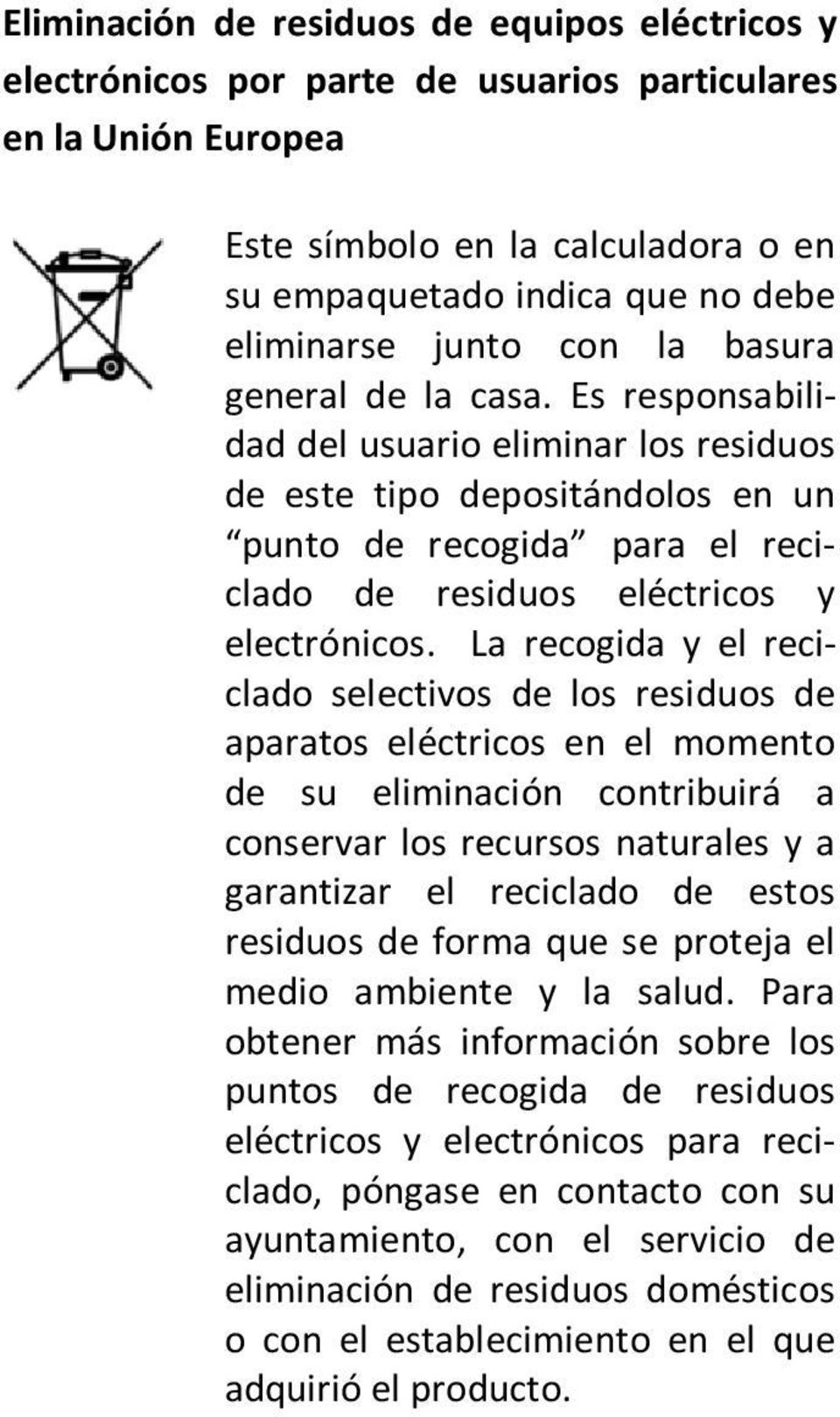 Eliminación de residuos de equipos eléctricos y electrónicos por parte de usuarios particulares en la Unión Europea

Este símbolo en la calculadora o en su empaquetado indica que no debe eliminarse junto con la basura general de la casa. Es responsabilidad del usuario eliminar los residuos de este tipo depositándolos en un “punto de recogida” para el reciclado de residuos eléctricos y electrónicos. La recogida y el reciclado selectivos de los residuos de aparatos eléctricos en el momento de su eliminación contribuirá a conservar los recursos naturales y a garantizar el reciclado de estos residuos de forma que se proteja el medio ambiente y la salud. Para obtener más información sobre los puntos de recogida de residuos eléctricos y electrónicos para reciclado, póngase en contacto con su ayuntamiento, con el servicio de eliminación de residuos domésticos o con el establecimiento en el que adquirió el producto.